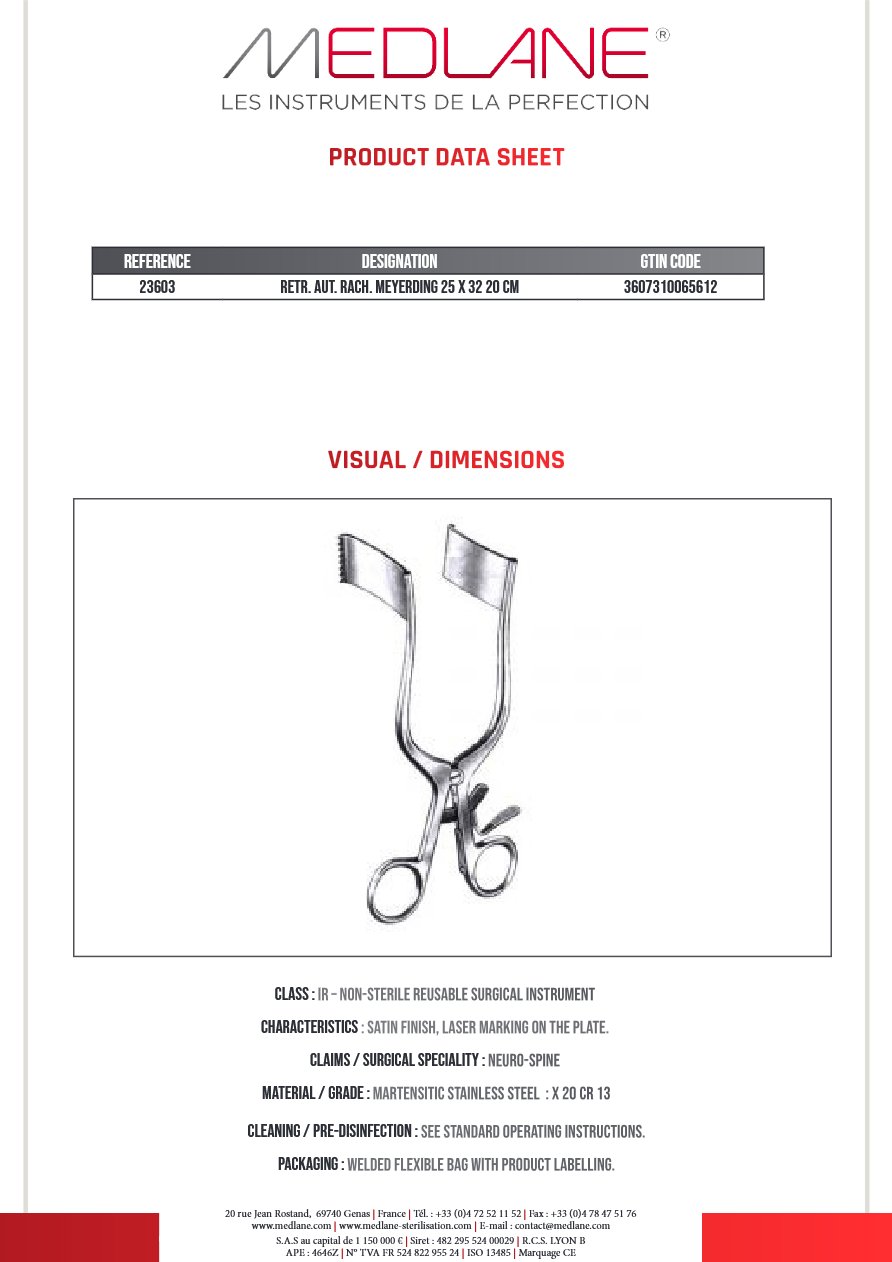 MEDLANE®
LES INSTRUMENTS DE LA PERFECTION

PRODUCT DATA SHEET

| REFERENCE | DESIGNATION | GTIN CODE |
|---|---|---|
| 23603 | RETR. AUT. RACH. MEYERDING 25 X 32 20 CM | 3607310065612 |

VISUAL / DIMENSIONS

CLASS : IR – NON-STERILE REUSABLE SURGICAL INSTRUMENT

CHARACTERISTICS : SATIN FINISH, LASER MARKING ON THE PLATE.

CLAIMS / SURGICAL SPECIALITY : NEURO-SPINE

MATERIAL / GRADE : MARTENSITIC STAINLESS STEEL : X 20 CR 13

CLEANING / PRE-DISINFECTION : SEE STANDARD OPERATING INSTRUCTIONS.

PACKAGING : WELDED FLEXIBLE BAG WITH PRODUCT LABELLING.

20 rue Jean Rostand, 69740 Genas | France | Tél. : +33 (0)4 72 52 11 52 | Fax : +33 (0)4 78 47 51 76
www.medlane.com | www.medlane-sterilisation.com | E-mail : contact@medlane.com
S.A.S au capital de 1 150 000 € | Siret : 482 295 524 00029 | R.C.S. LYON B
APE : 4646Z | N° TVA FR 524 822 955 24 | ISO 13485 | Marquage CE